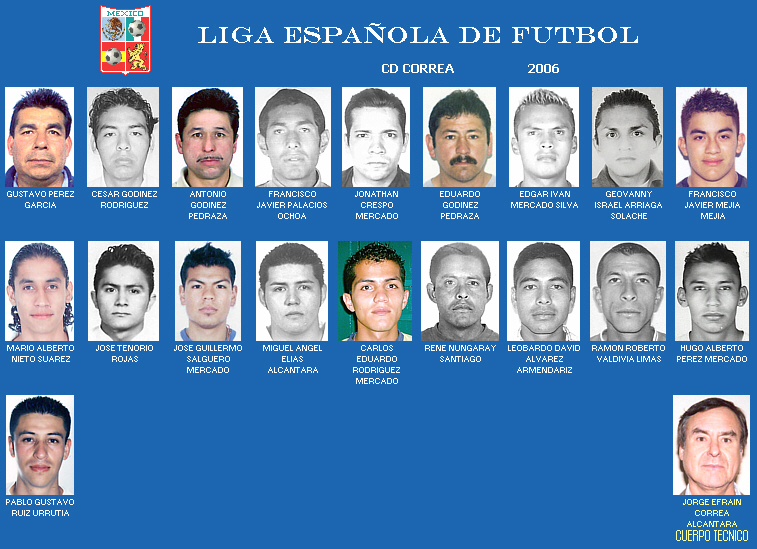 MEXICO

LIGA ESPAÑOLA DE FUTBOL

CD CORREA 2006

GUSTAVO PEREZ
GARCIA

CESAR GODINEZ
RODRIGUEZ

ANTONIO
GODINEZ
PEDRAZA

FRANCISCO
JAVIER PALACIOS
OCHOA

JONATHAN
CRESPO
MERCADO

EDUARDO
GODINEZ
PEDRAZA

EDGAR IVAN
MERCADO SILVA

GEOVANNY
ISRAEL ARRIAGA
SOLACHE

FRANCISCO
JAVIER MEJIA
MEJIA

MARIO ALBERTO
NIETO SUAREZ

JOSE TENORIO
ROJAS

JOSE GUILLERMO
SALGUERO
MERCADO

MIGUEL ANGEL
ELIAS
ALCANTARA

CARLOS
EDUARDO
RODRIGUEZ
MERCADO

RENE NUNGARAY
SANTIAGO

LEOBARDO DAVID
ALVAREZ
ARMENDARIZ

RAMON ROBERTO
VALDIVIA LIMAS

HUGO ALBERTO
PEREZ MERCADO

PABLO GUSTAVO
RUIZ URRUTIA

JORGE EFRAIN
CORREA
ALCANTARA
CUERPO TECNICO